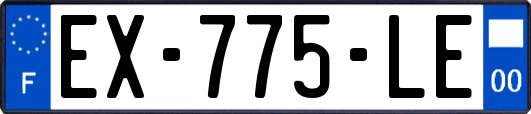 F
EX-775-LE
00